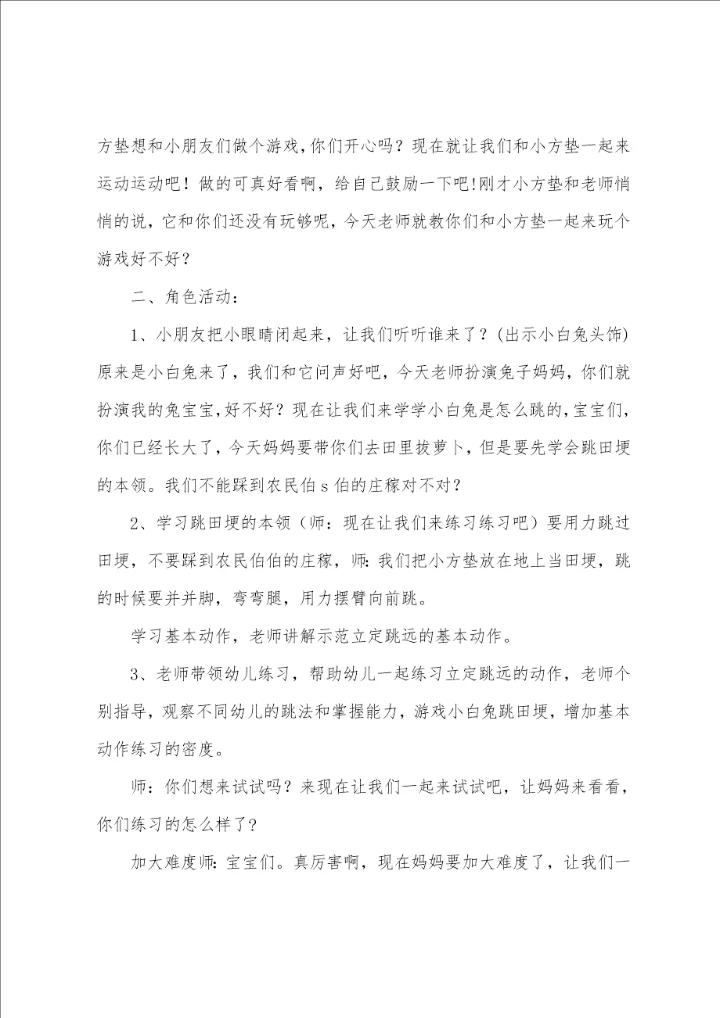 方垫想和小朋友们做个游戏，你们开心吗？现在就让我们和小方垫一起来运动运动吧！做的可真好看啊，给自己鼓励一下吧!刚才小方垫和老师悄悄的说，它和你们还没有玩够呢，今天老师就教你们和小方垫一起来玩个游戏好不好？

二、角色活动：

1、小朋友把小眼睛闭起来，让我们听听谁来了？(出示小白兔头饰)原来是小白兔来了，我们和它问声好吧，今天老师扮演兔子妈妈，你们就扮演我的兔宝宝，好不好？现在让我们来学学小白兔是怎么跳的，宝宝们，你们已经长大了，今天妈妈要带你们去田里拔萝卜，但是要先学会跳田埂的本领。我们不能踩到农民伯s伯的庄稼对不对？

2、学习跳田埂的本领（师：现在让我们来练习练习吧）要用力跳过田埂，不要踩到农民伯伯的庄稼，师：我们把小方垫放在地上当田埂，跳的时候要并并脚，弯弯腿，用力摆臂向前跳。

学习基本动作，老师讲解示范立定跳远的基本动作。

3、老师带领幼儿练习，帮助幼儿一起练习立定跳远的动作，老师个别指导，观察不同幼儿的跳法和掌握能力，游戏小白兔跳田埂，增加基本动作练习的密度。

师：你们想来试试吗？来现在让我们一起来试试吧，让妈妈来看看，你们练习的怎么样了？

加大难度师：宝宝们。真厉害啊，现在妈妈要加大难度了，让我们一